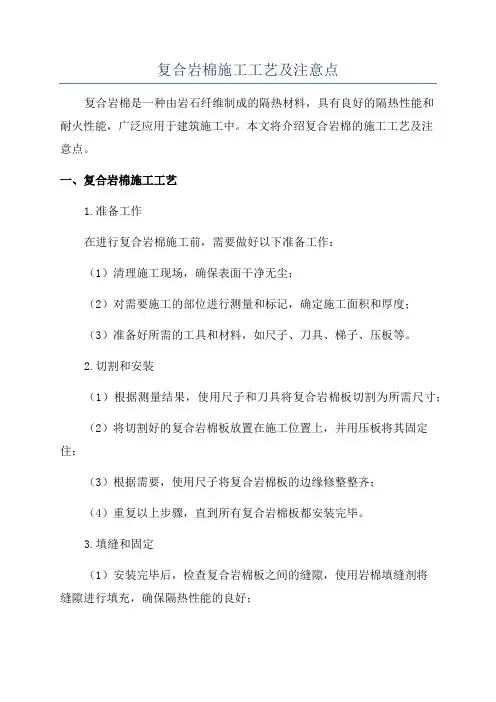 复合岩棉施工工艺及注意点

复合岩棉是一种由岩石纤维制成的隔热材料，具有良好的隔热性能和耐火性能，广泛应用于建筑施工中。本文将介绍复合岩棉的施工工艺及注意点。

一、复合岩棉施工工艺

1.准备工作

在进行复合岩棉施工前，需要做好以下准备工作：

（1）清理施工现场，确保表面干净无尘；

（2）对需要施工的部位进行测量和标记，确定施工面积和厚度；

（3）准备好所需的工具和材料，如尺子、刀具、梯子、压板等。

2.切割和安装

（1）根据测量结果，使用尺子和刀具将复合岩棉板切割为所需尺寸；

（2）将切割好的复合岩棉板放置在施工位置上，并用压板将其固定住；

（3）根据需要，使用尺子将复合岩棉板的边缘修整整齐；

（4）重复以上步骤，直到所有复合岩棉板都安装完毕。

3.填缝和固定

（1）安装完毕后，检查复合岩棉板之间的缝隙，使用岩棉填缝剂将缝隙进行填充，确保隔热性能的良好；